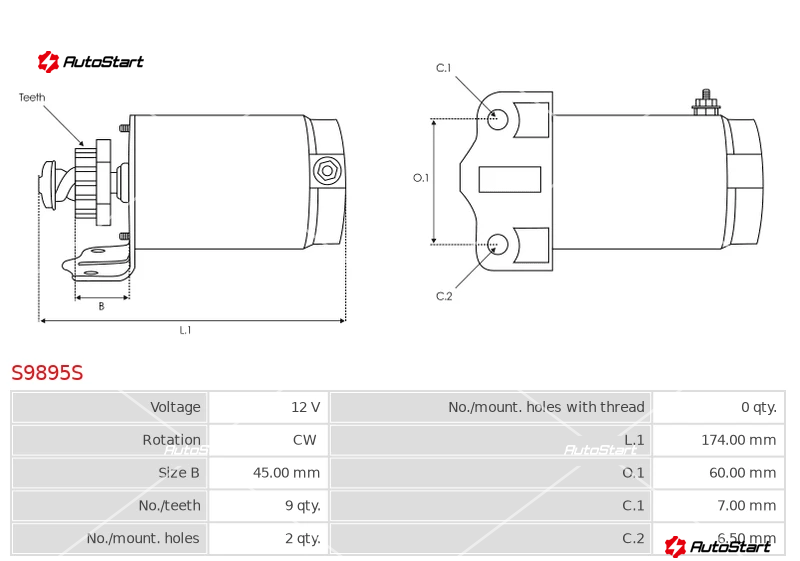 AutoStart

Teeth

B

L.1

C.1

O.1

C.2

S9895S

| Voltage | 12 V | No./mount. holes with thread | 0 qty. |
|---|---|---|---|
| Rotation | CW | L.1 | 174.00 mm |
| Size B | 45.00 mm | O.1 | 60.00 mm |
| No./teeth | 9 qty. | C.1 | 7.00 mm |
| No./mount. holes | 2 qty. | C.2 | 6.50 mm |

AutoStart

AutoStart

AutoStart